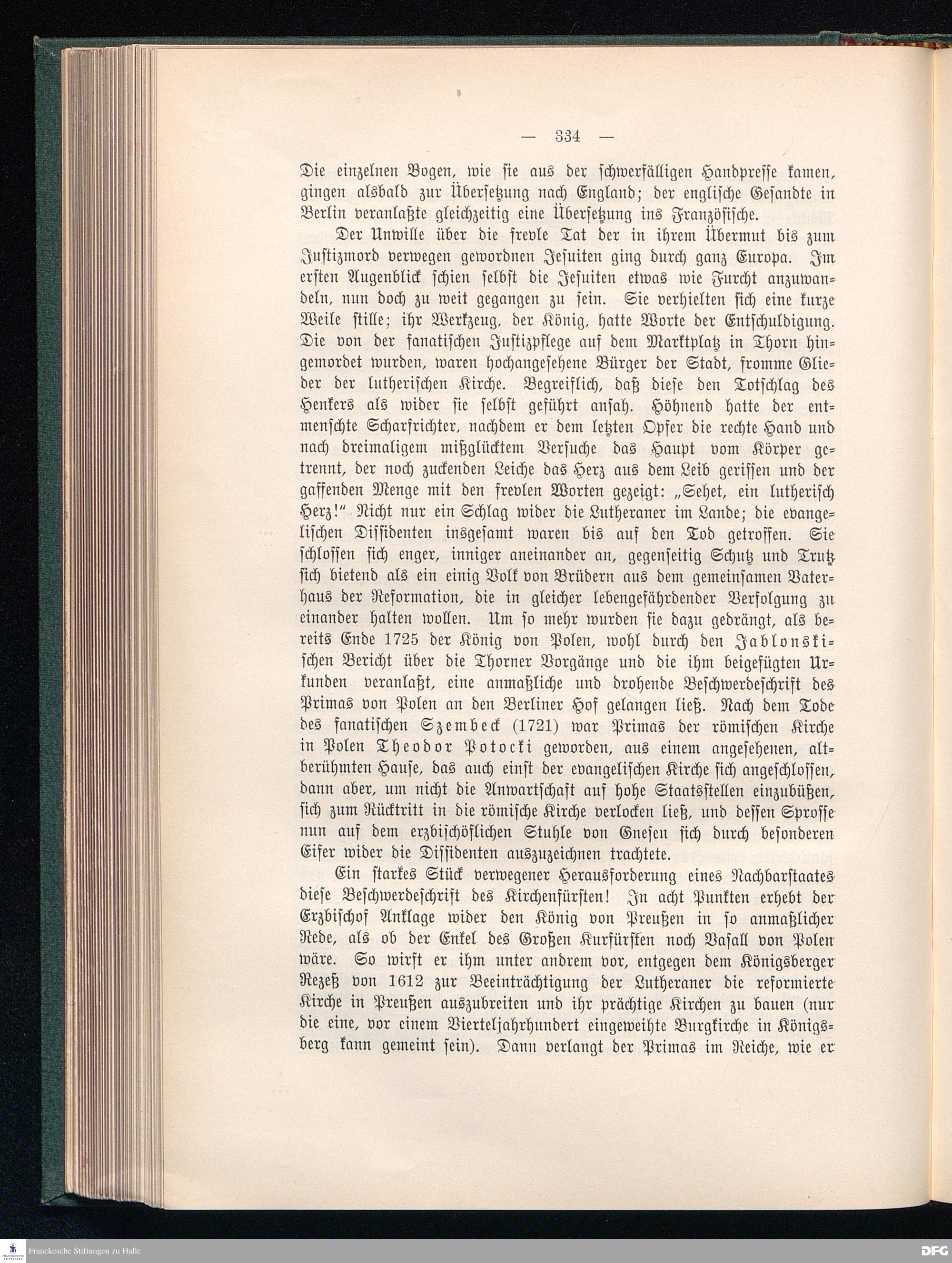 — 334 —

Die einzelnen Bogen, wie sie aus der schwerfälligen Handpresse kamen, gingen alsbald zur Übersetzung nach England; der englische Gesandte in Berlin veranlaßte gleichzeitig eine Übersetzung ins Französische.

Der Unwille über die frevle Tat der in ihrem Übermut bis zum Justizmord verwegen gewordnen Jesuiten ging durch ganz Europa. Im ersten Augenblick schien selbst die Jesuiten etwas wie Furcht anzuwandeln, nun doch zu weit gegangen zu sein. Sie verhielten sich eine kurze Weile stille; ihr Werkzeug, der König, hatte Worte der Entschuldigung. Die von der fanatischen Justizpflege auf dem Marktplatz in Thorn hingemordet wurden, waren hochangesehene Bürger der Stadt, fromme Glieder der lutherischen Kirche. Begreiflich, daß diese den Totschlag des Henkers als wider sie selbst geführt ansah. Höhnend hatte der entmenschte Scharfrichter, nachdem er dem letzten Opfer die rechte Hand und nach dreimaligem mißglücktem Versuche das Haupt vom Körper getrennt, der noch zuckenden Leiche das Herz aus dem Leib gerissen und der gaffenden Menge mit den frevlen Worten gezeigt: „Sehet, ein lutherisch Herz!" Nicht nur ein Schlag wider die Lutheraner im Lande; die evangelischen Dissidenten insgesamt waren bis auf den Tod getroffen. Sie schlossen sich enger, inniger aneinander an, gegenseitig Schutz und Trutz sich bietend als ein einig Volk von Brüdern aus dem gemeinsamen Vaterhaus der Reformation, die in gleicher lebengefährdender Verfolgung zu einander halten wollen. Um so mehr wurden sie dazu gedrängt, als bereits Ende 1725 der König von Polen, wohl durch den Jablonskischen Bericht über die Thorner Vorgänge und die ihm beigefügten Urkunden veranlaßt, eine anmaßliche und drohende Beschwerdeschrift des Primas von Polen an den Berliner Hof gelangen ließ. Nach dem Tode des fanatischen Szembeck (1721) war Primas der römischen Kirche in Polen Theodor Potocki geworden, aus einem angesehenen, altberühmten Hause, das auch einst der evangelischen Kirche sich angeschlossen, dann aber, um nicht die Anwartschaft auf hohe Staatsstellen einzubüßen, sich zum Rücktritt in die römische Kirche verlocken ließ, und dessen Sprosse nun auf dem erzbischöflichen Stuhle von Gnesen sich durch besonderen Eifer wider die Dissidenten auszuzeichnen trachtete.

Ein starkes Stück verwegener Herausforderung eines Nachbarstaates diese Beschwerdeschrift des Kirchenfürsten! In acht Punkten erhebt der Erzbischof Anklage wider den König von Preußen in so anmaßlicher Rede, als ob der Enkel des Großen Kurfürsten noch Vasall von Polen wäre. So wirft er ihm unter andrem vor, entgegen dem Königsberger Rezeß von 1612 zur Beeinträchtigung der Lutheraner die reformierte Kirche in Preußen auszubreiten und ihr prächtige Kirchen zu bauen (nur die eine, vor einem Vierteljahrhundert eingeweihte Burgkirche in Königsberg kann gemeint sein). Dann verlangt der Primas im Reiche, wie er

Franckesche Stiftungen zu Halle
DFG